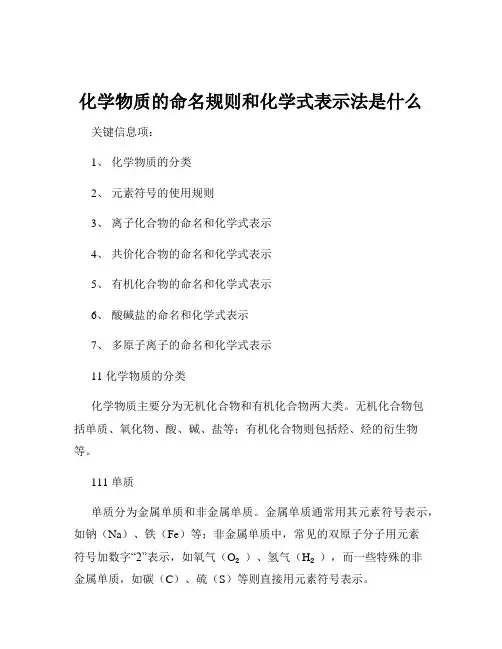 化学物质的命名规则和化学式表示法是什么

关键信息项：

1、 化学物质的分类

2、 元素符号的使用规则

3、 离子化合物的命名和化学式表示

4、 共价化合物的命名和化学式表示

5、 有机化合物的命名和化学式表示

6、 酸碱盐的命名和化学式表示

7、 多原子离子的命名和化学式表示

11 化学物质的分类

化学物质主要分为无机化合物和有机化合物两大类。无机化合物包括单质、氧化物、酸、碱、盐等；有机化合物则包括烃、烃的衍生物等。

111 单质

单质分为金属单质和非金属单质。金属单质通常用其元素符号表示，如钠（Na）、铁（Fe）等；非金属单质中，常见的双原子分子用元素符号加数字“2”表示，如氧气（$O_2$）、氢气（$H_2$），而一些特殊的非金属单质，如碳（C）、硫（S）等则直接用元素符号表示。